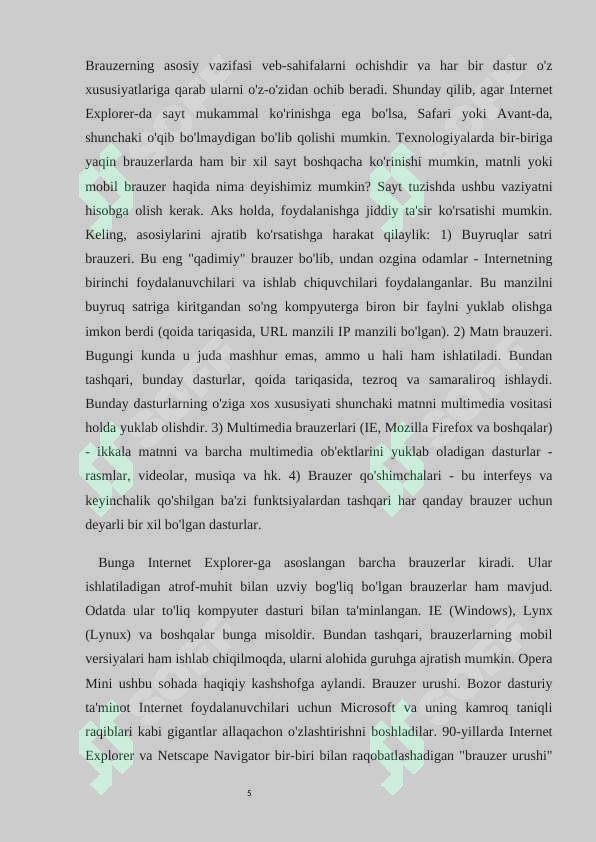 Brauzerning asosiy vazifasi veb-sahifalarni ochishdir va har bir dastur o'z xususiyatlariga qarab ularni o'z-o'zidan ochib beradi. Shunday qilib, agar Internet Explorer-da sayt mukammal ko'rinishga ega bo'lsa, Safari yoki Avant-da, shunchaki o'qib bo'lmaydigan bo'lib qolishi mumkin. Texnologiyalarda bir-biriga yaqin brauzerlarda ham bir xil sayt boshqacha ko'rinishi mumkin, matnli yoki mobil brauzer haqida nima deyishimiz mumkin? Sayt tuzishda ushbu vaziyatni hisobga olish kerak. Aks holda, foydalanishga jiddiy ta'sir ko'rsatishi mumkin. Keling, asosiylarini ajratib ko'rsatishga harakat qilaylik: 1) Buyruqlar satri brauzeri. Bu eng "qadimiy" brauzer bo'lib, undan ozgina odamlar - Internetning birinchi foydalanuvchilari va ishlab chiquvchilari foydalanganlar. Bu manzilni buyruq satriga kiritgandan so'ng kompyuterga biron bir faylni yuklab olishga imkon berdi (qoida tariqasida, URL manzili IP manzili bo'lgan). 2) Matn brauzeri. Bugungi kunda u juda mashhur emas, ammo u hali ham ishlatiladi. Bundan tashqari, bunday dasturlar, qoida tariqasida, tezroq va samaraliroq ishlaydi. Bunday dasturlarning o'ziga xos xususiyati shunchaki matnni multimedia vositasi holda yuklab olishdir. 3) Multimedia brauzerlari (IE, Mozilla Firefox va boshqalar) - ikkala matnni va barcha multimedia ob'ektlarini yuklab oladigan dasturlar - rasmlar, videolar, musiqa va hk. 4) Brauzer qo'shimchalari - bu interfeys va keyinchalik qo'shilgan ba'zi funktsiyalardan tashqari har qanday brauzer uchun deyarli bir xil bo'lgan dasturlar.

Bunga Internet Explorer-ga asoslangan barcha brauzerlar kiradi. Ular ishlatiladigan atrof-muhit bilan uzviy bog'liq bo'lgan brauzerlar ham mavjud. Odatda ular to'liq kompyuter dasturi bilan ta'minlangan. IE (Windows), Lynx (Lynux) va boshqalar bunga misoldir. Bundan tashqari, brauzerlarning mobil versiyalari ham ishlab chiqilmoqda, ularni alohida guruhga ajratish mumkin. Opera Mini ushbu sohada haqiqiy kashshofga aylandi. Brauzer urushi. Bozor dasturiy ta'minot Internet foydalanuvchilari uchun Microsoft va uning kamroq taniqli raqiblari kabi gigantlar allaqachon o'zlashtirishni boshladilar. 90-yillarda Internet Explorer va Netscape Navigator bir-biri bilan raqobatlashadigan "brauzer urushi"

5